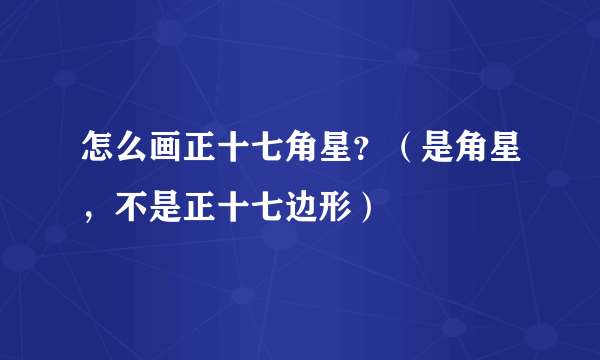 怎么画正十七角星？（是角星，不是正十七边形）